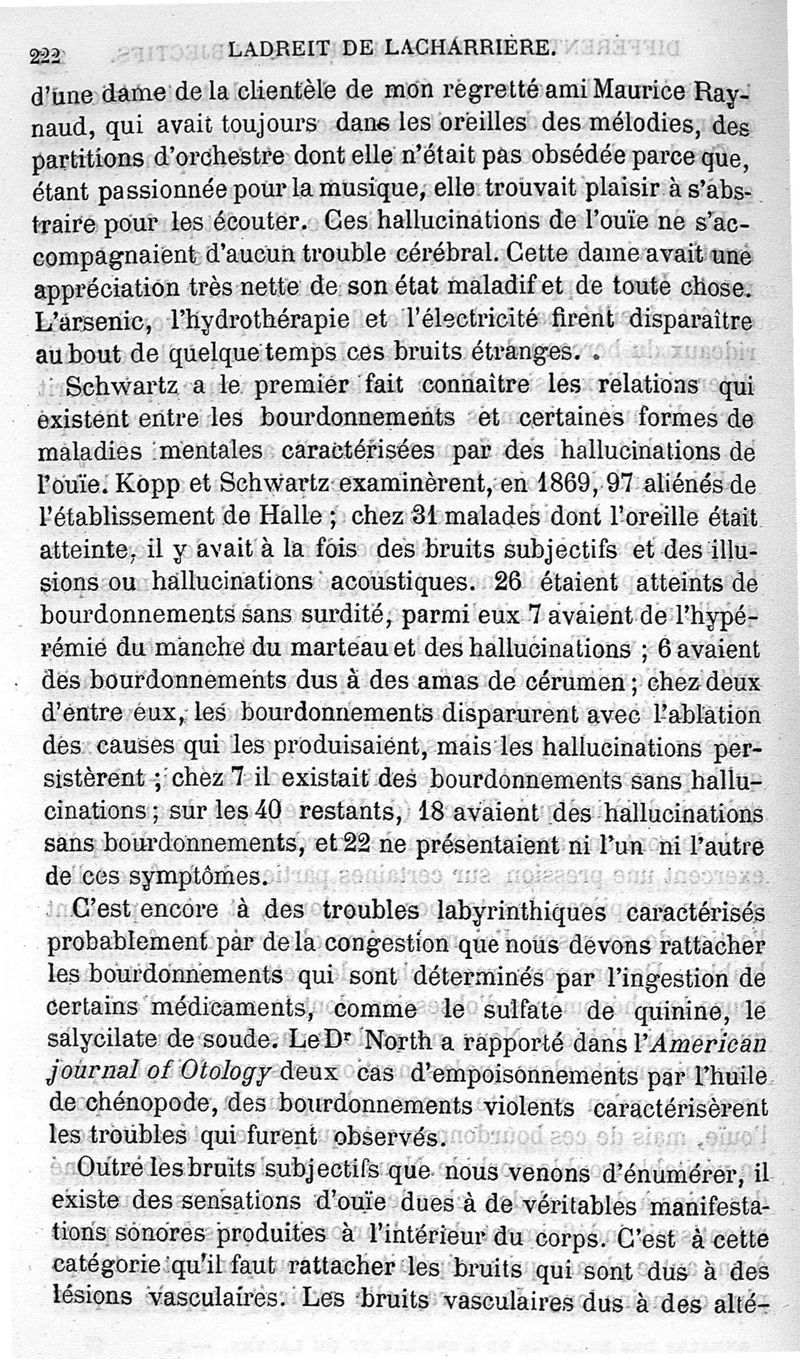 222 LADREIT DE LACHARRIÈRE.

d'une dame de la clientèle de mon regretté ami Maurice Raynaud, qui avait toujours dans les oreilles des mélodies, des partitions d'orchestre dont elle n'était pas obsédée parce que, étant passionnée pour la musique, elle trouvait plaisir à s'abstraire pour les écouter. Ces hallucinations de l'ouïe ne s'accompagnaient d'aucun trouble cérébral. Cette dame avait une appréciation très nette de son état maladif et de toute chose. L'arsenic, l'hydrothérapie et l'électricité firent disparaître au bout de quelque temps ces bruits étranges.

Schwartz a le premier fait connaître les relations qui existent entre les bourdonnements et certaines formes de maladies mentales caractérisées par des hallucinations de l'ouïe. Kopp et Schwartz examinèrent, en 1869, 97 aliénés de l'établissement de Halle ; chez 31 malades dont l'oreille était atteinte, il y avait à la fois des bruits subjectifs et des illusions ou hallucinations acoustiques. 26 étaient atteints de bourdonnements sans surdité, parmi eux 7 avaient de l'hypérémie du manche du marteau et des hallucinations ; 6 avaient des bourdonnements dus à des amas de cérumen ; chez deux d'entre eux, les bourdonnements disparurent avec l'ablation des causes qui les produisaient, mais les hallucinations persistèrent ; chez 7 il existait des bourdonnements sans hallucinations ; sur les 40 restants, 18 avaient des hallucinations sans bourdonnements, et 22 ne présentaient ni l'un ni l'autre de ces symptômes.

C'est encore à des troubles labyrinthiques caractérisés probablement par de la congestion que nous devons rattacher les bourdonnements qui sont déterminés par l'ingestion de certains médicaments, comme le sulfate de quinine, le salycilate de soude. Le Dr North a rapporté dans l'American journal of Otology deux cas d'empoisonnements par l'huile de chénopode, des bourdonnements violents caractérisèrent les troubles qui furent observés.

Outre les bruits subjectifs que nous venons d'énumérer, il existe des sensations d'ouïe dues à de véritables manifestations sonores produites à l'intérieur du corps. C'est à cette catégorie qu'il faut rattacher les bruits qui sont dus à des lésions vasculaires. Les bruits vasculaires dus à des alté-